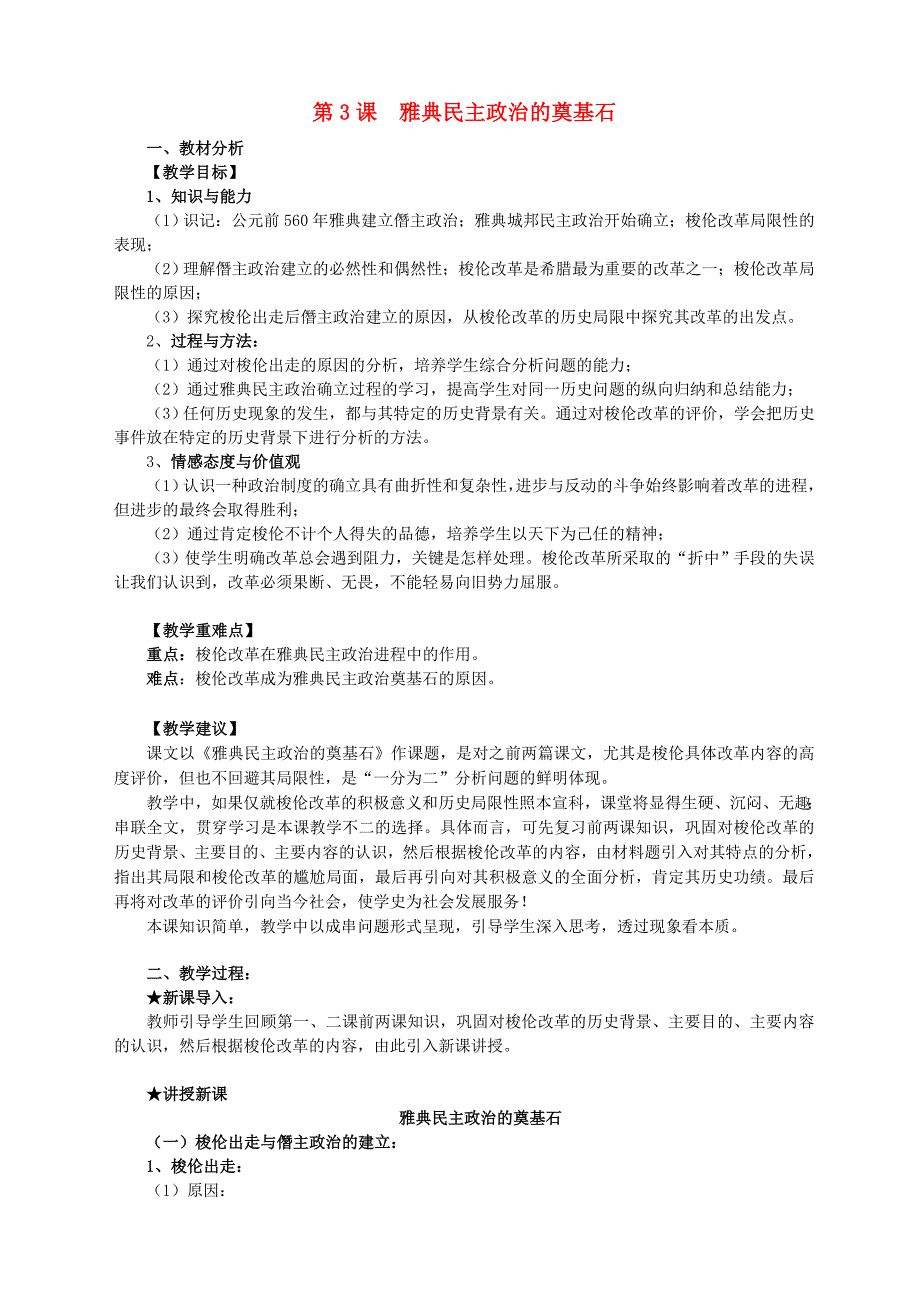 第 3 课　雅典民主政治的奠基石

一、教材分析

【教学目标】

1、知识与能力

（1）识记：公元前 560 年雅典建立僭主政治；雅典城邦民主政治开始确立；梭伦改革局限性的表现；

（2）理解僭主政治建立的必然性和偶然性；梭伦改革是希腊最为重要的改革之一；梭伦改革局限性的原因；

（3）探究梭伦出走后僭主政治建立的原因，从梭伦改革的历史局限中探究其改革的出发点。

2、过程与方法：

（1）通过对梭伦出走的原因的分析，培养学生综合分析问题的能力；

（2）通过雅典民主政治确立过程的学习，提高学生对同一历史问题的纵向归纳和总结能力；

（3）任何历史现象的发生，都与其特定的历史背景有关。通过对梭伦改革的评价，学会把历史事件放在特定的历史背景下进行分析的方法。

3、情感态度与价值观

（1）认识一种政治制度的确立具有曲折性和复杂性，进步与反动的斗争始终影响着改革的进程，但进步的最终会取得胜利；

（2）通过肯定梭伦不计个人得失的品德，培养学生以天下为己任的精神；

（3）使学生明确改革总会遇到阻力，关键是怎样处理。梭伦改革所采取的“折中”手段的失误让我们认识到，改革必须果断、无畏，不能轻易向旧势力屈服。

【教学重难点】

重点：梭伦改革在雅典民主政治进程中的作用。

难点：梭伦改革成为雅典民主政治奠基石的原因。

【教学建议】

课文以《雅典民主政治的奠基石》作课题，是对之前两篇课文，尤其是梭伦具体改革内容的高度评价，但也不回避其局限性，是“一分为二”分析问题的鲜明体现。

教学中，如果仅就梭伦改革的积极意义和历史局限性照本宣科，课堂将显得生硬、沉闷、无趣。串联全文，贯穿学习是本课教学不二的选择。具体而言，可先复习前两课知识，巩固对梭伦改革的历史背景、主要目的、主要内容的认识，然后根据梭伦改革的内容，由材料题引入对其特点的分析，指出其局限和梭伦改革的尴尬局面，最后再引向对其积极意义的全面分析，肯定其历史功绩。最后再将对改革的评价引向当今社会，使学史为社会发展服务！

本课知识简单，教学中以成串问题形式呈现，引导学生深入思考，透过现象看本质。

二、教学过程：

★新课导入：

教师引导学生回顾第一、二课前两课知识，巩固对梭伦改革的历史背景、主要目的、主要内容的认识，然后根据梭伦改革的内容，由此引入新课讲授。

★讲授新课

雅典民主政治的奠基石

（一）梭伦出走与僭主政治的建立：

1、梭伦出走：

（1）原因：